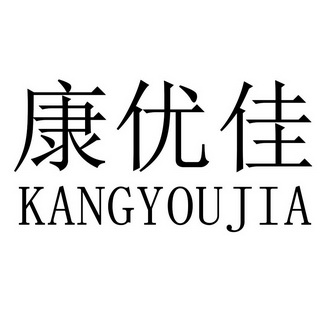 康优佳
KANGYOUJIA